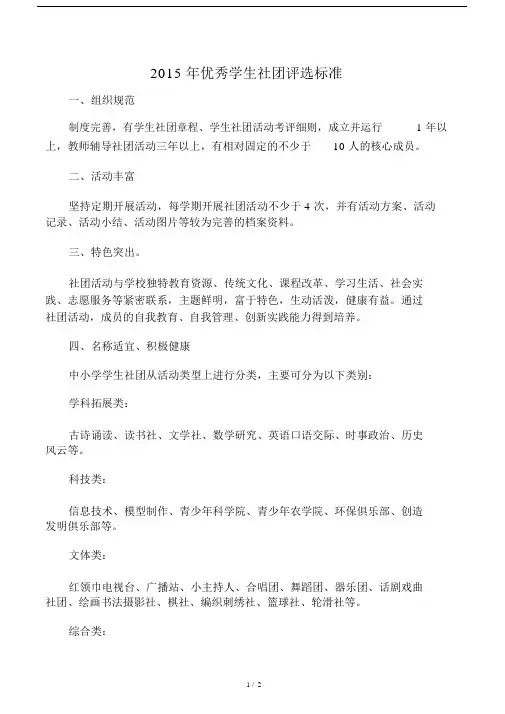 2015 年优秀学生社团评选标准

一、组织规范

制度完善，有学生社团章程、学生社团活动考评细则，成立并运行 1 年以上，教师辅导社团活动三年以上，有相对固定的不少于 10 人的核心成员。

二、活动丰富

坚持定期开展活动，每学期开展社团活动不少于 4 次，并有活动方案、活动记录、活动小结、活动图片等较为完善的档案资料。

三、特色突出。

社团活动与学校独特教育资源、传统文化、课程改革、学习生活、社会实践、志愿服务等紧密联系，主题鲜明，富于特色，生动活泼，健康有益。通过社团活动，成员的自我教育、自我管理、创新实践能力得到培养。

四、名称适宜、积极健康

中小学学生社团从活动类型上进行分类，主要可分为以下类别：

学科拓展类：

古诗诵读、读书社、文学社、数学研究、英语口语交际、时事政治、历史风云等。

科技类：

信息技术、模型制作、青少年科学院、青少年农学院、环保俱乐部、创造发明俱乐部等。

文体类：

红领巾电视台、广播站、小主持人、合唱团、舞蹈团、器乐团、话剧戏曲社团、绘画书法摄影社、棋社、编织刺绣社、篮球社、轮滑社等。

综合类：

1 / 2